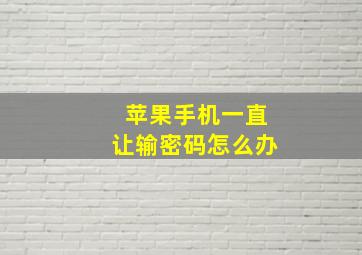 苹果手机一直
让输密码怎么办